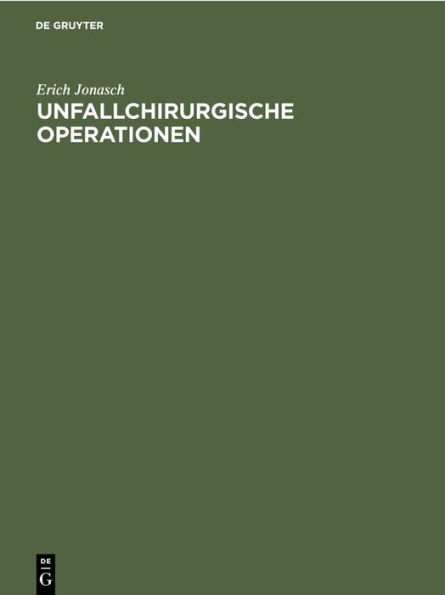 DE GRUYTER

Erich Jonasch

UNFALLCHIRURGISCHE OPERATIONEN

DE G